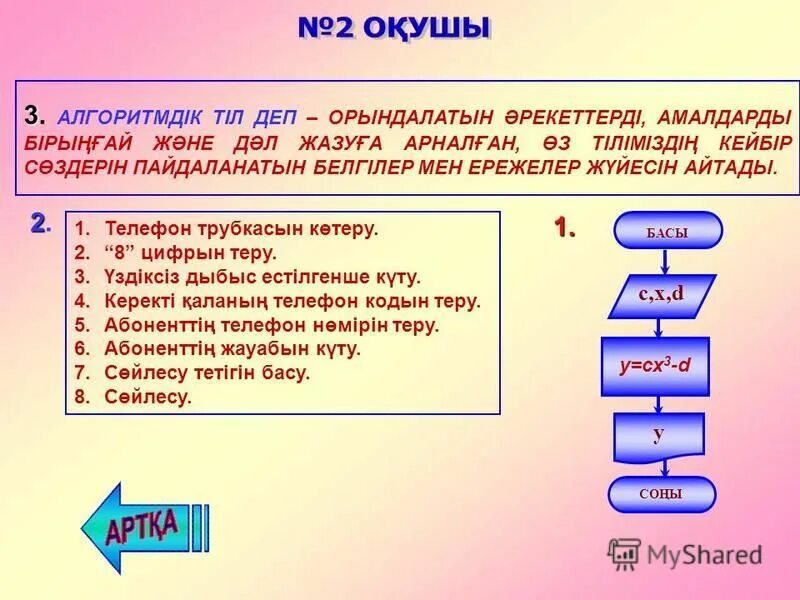 №2 ОҚУШЫ

3. АЛГОРИТМДІК ТІЛ ДЕП – ОРЫНДАЛАТЫН ӘРЕКЕТТЕРДІ, АМАЛДАРДЫ БІРЫҢҒАЙ ЖӘНЕ ДӘЛ ЖАЗУҒА АРНАЛҒАН, ӨЗ ТІЛІМІЗДІҢ КЕЙБІР СӨЗДЕРІН ПАЙДАЛАНАТЫН БЕЛГІЛЕР МЕН ЕРЕЖЕЛЕР ЖҮЙЕСІН АЙТАДЫ.

2.

1. Телефон трубкасын көтеру.
2. “8” цифрын теру.
3. Үздіксіз дыбыс естілгенше күту.
4. Керекті қаланың телефон кодын теру.
5. Абоненттің телефон нөмірін теру.
6. Абоненттің жауабын күту.
7. Сөйлесу тетігін басу.
8. Сөйлесу.

1.

БАСЫ

c,x,d

$y=cx^3-d$

y

СОҢЫ

АРТҚА

MyShared